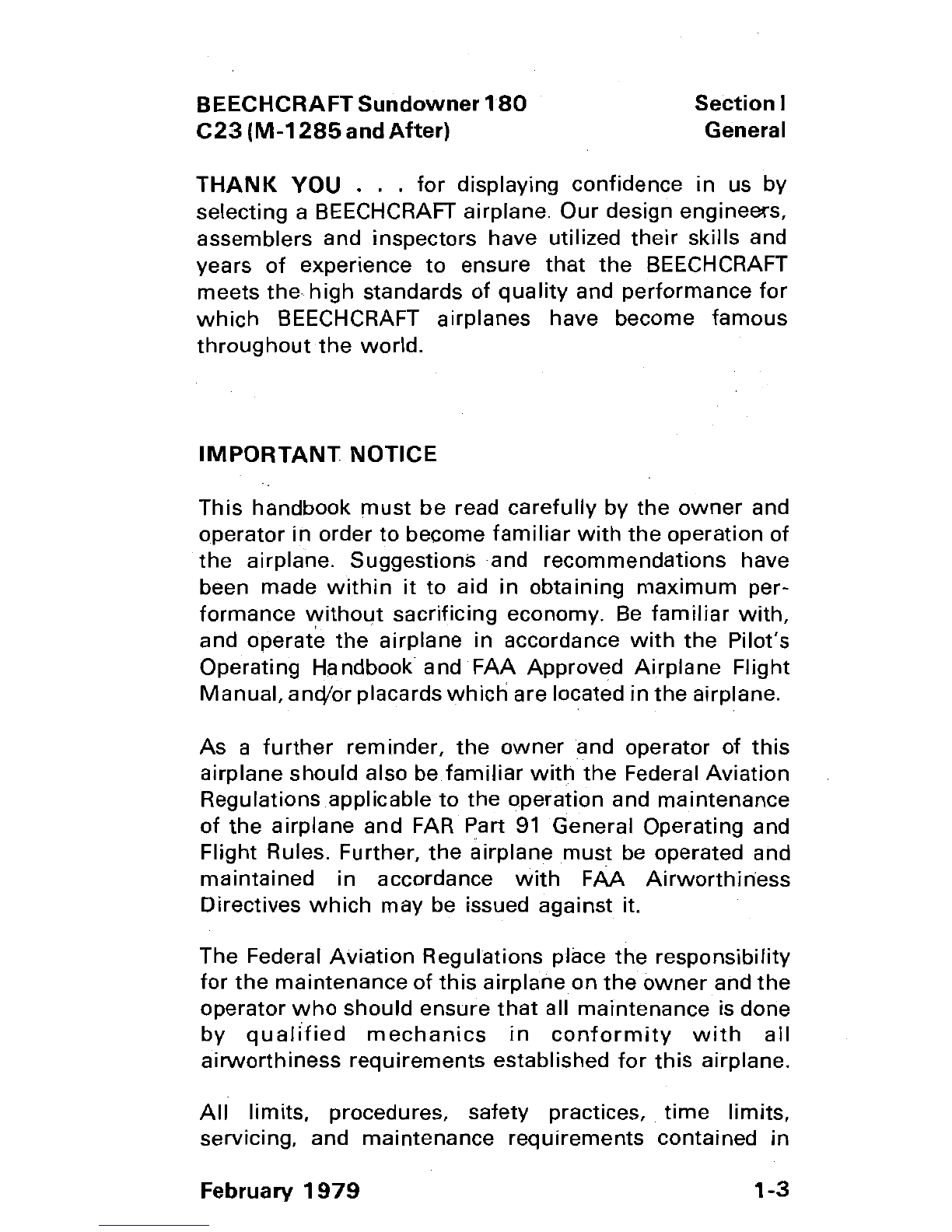 BEECHCRAFT Sundowner 180
C23 (M-1285 and After)

Section I
General

THANK YOU . . . for displaying confidence in us by selecting a BEECHCRAFT airplane. Our design engineers, assemblers and inspectors have utilized their skills and years of experience to ensure that the BEECHCRAFT meets the high standards of quality and performance for which BEECHCRAFT airplanes have become famous throughout the world.

IMPORTANT NOTICE

This handbook must be read carefully by the owner and operator in order to become familiar with the operation of the airplane. Suggestions and recommendations have been made within it to aid in obtaining maximum performance without sacrificing economy. Be familiar with, and operate the airplane in accordance with the Pilot's Operating Handbook and FAA Approved Airplane Flight Manual, and/or placards which are located in the airplane.

As a further reminder, the owner and operator of this airplane should also be familiar with the Federal Aviation Regulations applicable to the operation and maintenance of the airplane and FAR Part 91 General Operating and Flight Rules. Further, the airplane must be operated and maintained in accordance with FAA Airworthiness Directives which may be issued against it.

The Federal Aviation Regulations place the responsibility for the maintenance of this airplane on the owner and the operator who should ensure that all maintenance is done by qualified mechanics in conformity with all airworthiness requirements established for this airplane.

All limits, procedures, safety practices, time limits, servicing, and maintenance requirements contained in

February 1979

1-3